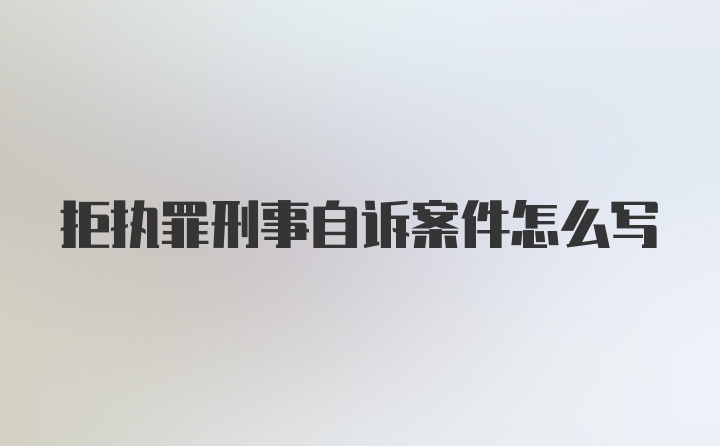 拒执罪刑事自诉案件怎么写